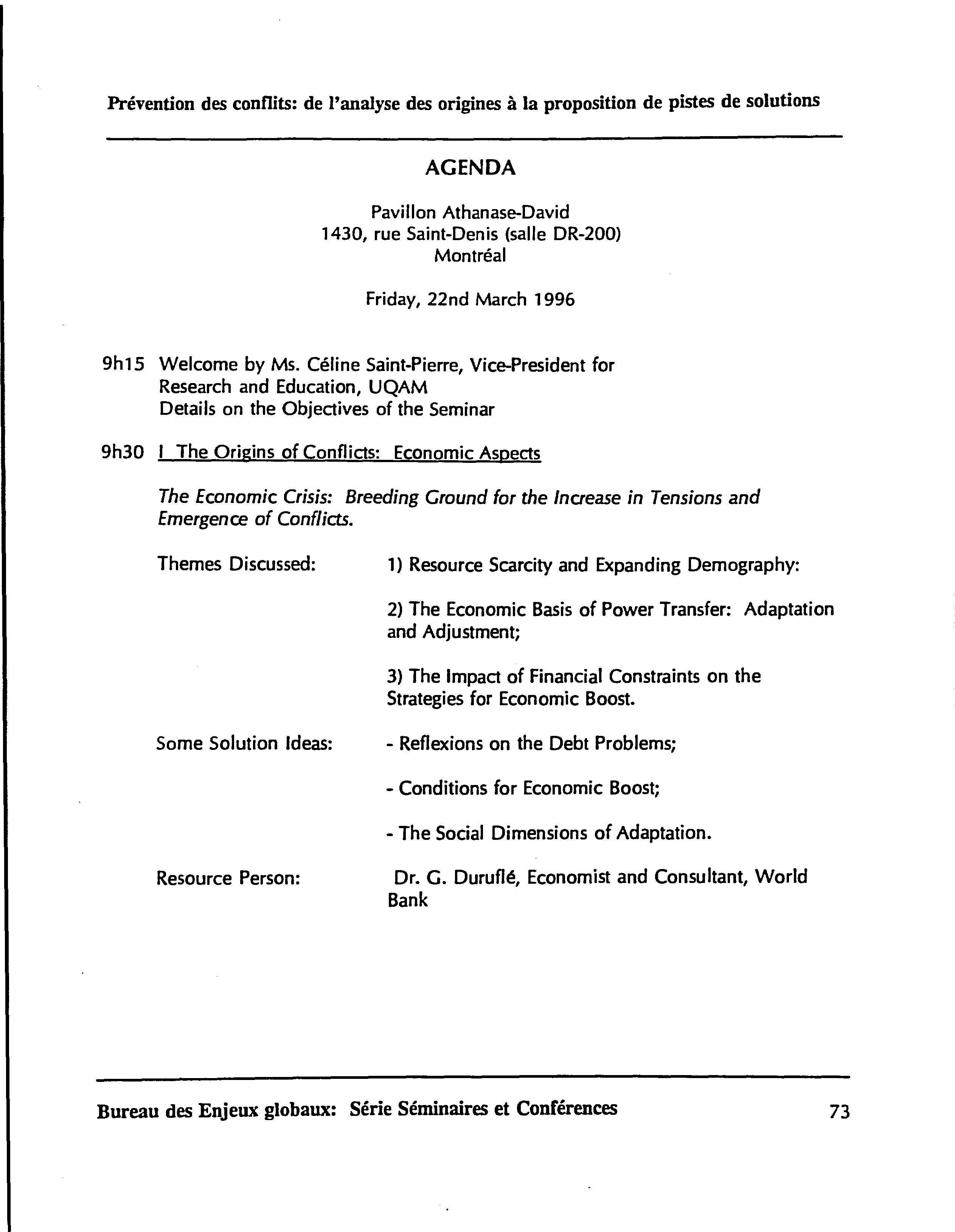 Prévention des conflits: de l'analyse des origines à la proposition de pistes de solutions

AGENDA

Pavillon Athanase-David
1430, rue Saint-Denis (salle DR-200)
Montréal

Friday, 22nd March 1996

9h15 Welcome by Ms. Céline Saint-Pierre, Vice-President for Research and Education, UQAM
Details on the Objectives of the Seminar

9h30 I The Origins of Conflicts: Economic Aspects

The Economic Crisis: Breeding Ground for the Increase in Tensions and Emergence of Conflicts.

Themes Discussed:

1) Resource Scarcity and Expanding Demography:

2) The Economic Basis of Power Transfer: Adaptation and Adjustment;

3) The Impact of Financial Constraints on the Strategies for Economic Boost.

Some Solution Ideas:

- Reflexions on the Debt Problems;

- Conditions for Economic Boost;

- The Social Dimensions of Adaptation.

Resource Person:

Dr. G. Duruflé, Economist and Consultant, World Bank

Bureau des Enjeux globaux: Série Séminaires et Conférences 73